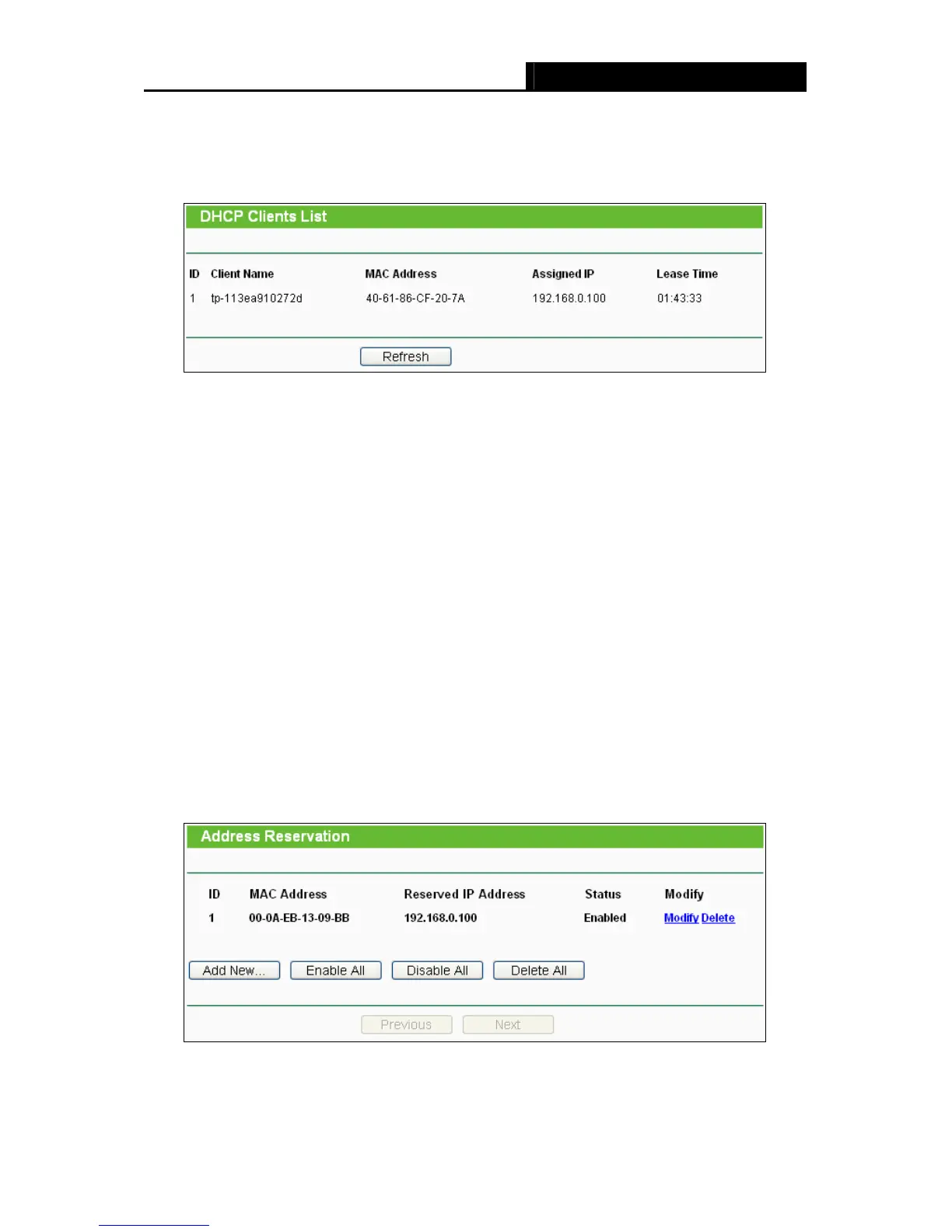 DHCP Clients List

| ID | Client Name | MAC Address | Assigned IP | Lease Time |
|---|---|---|---|---|
| 1 | tp-113ea910272d | 40-61-86-CF-20-7A | 192.168.0.100 | 01:43:33 |

Refresh

Address Reservation

| ID | MAC Address | Reserved IP Address | Status | Modify |
|---|---|---|---|---|
| 1 | 00-0A-EB-13-09-BB | 192.168.0.100 | Enabled | Modify Delete |

Add New... Enable All Disable All Delete All

Previous Next